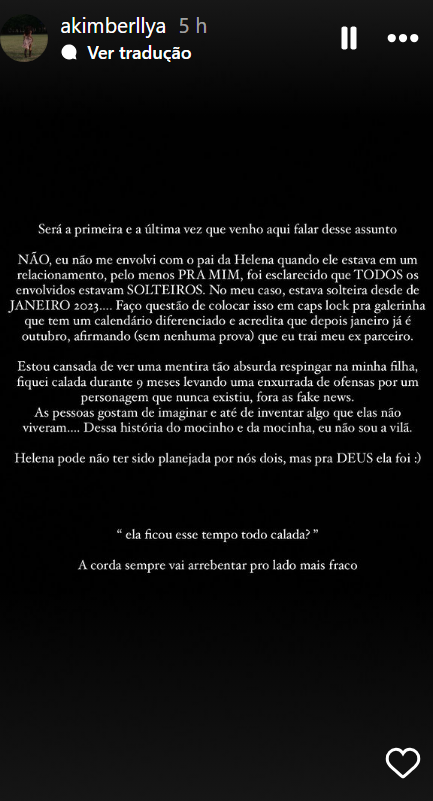 akimberllya 5 h
Ver tradução

Será a primeira e a última vez que venho aqui falar desse assunto

NÃO, eu não me envolvi com o pai da Helena quando ele estava em um relacionamento, pelo menos PRA MIM, foi esclarecido que TODOS os envolvidos estavam SOLTEIROS. No meu caso, estava solteira desde de JANEIRO 2023.... Faço questão de colocar isso em caps lock pra galerinha que tem um calendário diferenciado e acredita que depois janeiro já é outubro, afirmando (sem nenhuma prova) que eu trai meu ex parceiro.

Estou cansada de ver uma mentira tão absurda respingar na minha filha, fiquei calada durante 9 meses levando uma enxurrada de ofensas por um personagem que nunca existiu, fora as fake news.
As pessoas gostam de imaginar e até de inventar algo que elas não viveram.... Dessa história do mocinho e da mocinha, eu não sou a vilã.

Helena pode não ter sido planejada por nós dois, mas pra DEUS ela foi :)

" ela ficou esse tempo todo calada? "

A corda sempre vai arrebentar pro lado mais fraco